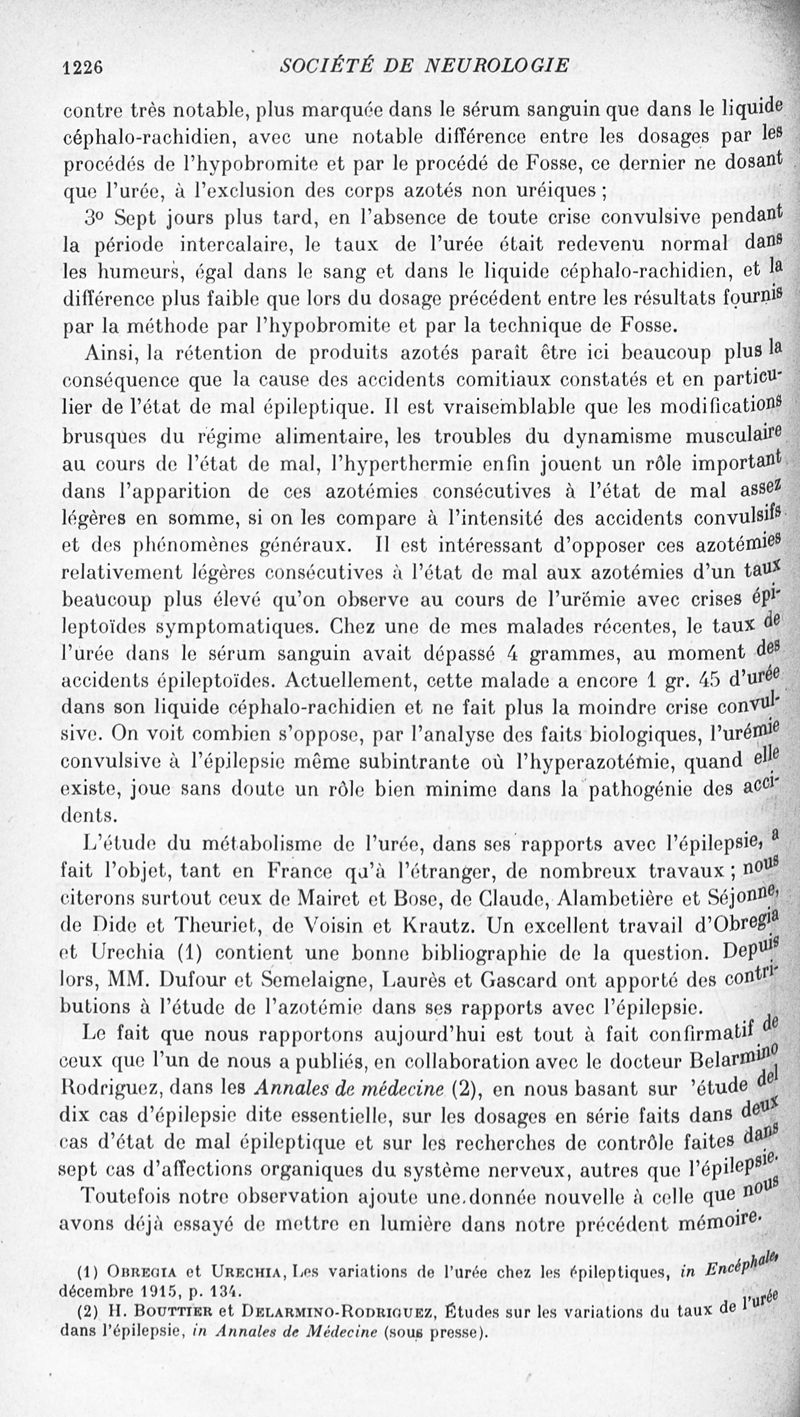 1226 SOCIÉTÉ DE NEUROLOGIE

contre très notable, plus marquée dans le sérum sanguin que dans le liquide céphalo-rachidien, avec une notable différence entre les dosages par les procédés de l'hypobromite et par le procédé de Fosse, ce dernier ne dosant que l'urée, à l'exclusion des corps azotés non uréiques ;

3° Sept jours plus tard, en l'absence de toute crise convulsive pendant la période intercalaire, le taux de l'urée était redevenu normal dans les humeurs, égal dans le sang et dans le liquide céphalo-rachidien, et la différence plus faible que lors du dosage précédent entre les résultats fournis par la méthode par l'hypobromite et par la technique de Fosse.

Ainsi, la rétention de produits azotés paraît être ici beaucoup plus la conséquence que la cause des accidents comitiaux constatés et en particulier de l'état de mal épileptique. Il est vraisemblable que les modifications brusques du régime alimentaire, les troubles du dynamisme musculaire au cours de l'état de mal, l'hyperthermie enfin jouent un rôle important dans l'apparition de ces azotémies consécutives à l'état de mal assez légères en somme, si on les compare à l'intensité des accidents convulsifs et des phénomènes généraux. Il est intéressant d'opposer ces azotémies relativement légères consécutives à l'état de mal aux azotémies d'un taux beaucoup plus élevé qu'on observe au cours de l'urémie avec crises épileptoïdes symptomatiques. Chez une de mes malades récentes, le taux de l'urée dans le sérum sanguin avait dépassé 4 grammes, au moment des accidents épileptoïdes. Actuellement, cette malade a encore 1 gr. 45 d'urée dans son liquide céphalo-rachidien et ne fait plus la moindre crise convulsive. On voit combien s'oppose, par l'analyse des faits biologiques, l'urémie convulsive à l'épilepsie même subintrante où l'hyperazotémie, quand elle existe, joue sans doute un rôle bien minime dans la pathogénie des accidents.

L'étude du métabolisme de l'urée, dans ses rapports avec l'épilepsie, a fait l'objet, tant en France qu'à l'étranger, de nombreux travaux ; nous citerons surtout ceux de Mairet et Bosc, de Claude, Alambetière et Séjonne, de Dide et Theuriet, de Voisin et Krautz. Un excellent travail d'Obregia et Urechia (1) contient une bonne bibliographie de la question. Depuis lors, MM. Dufour et Semelaigne, Laurès et Gascard ont apporté des contributions à l'étude de l'azotémie dans ses rapports avec l'épilepsie.

Le fait que nous rapportons aujourd'hui est tout à fait confirmatif de ceux que l'un de nous a publiés, en collaboration avec le docteur Belarmino Rodriguez, dans les Annales de médecine (2), en nous basant sur 'étude de dix cas d'épilepsie dite essentielle, sur les dosages en série faits dans deux cas d'état de mal épileptique et sur les recherches de contrôle faites dans sept cas d'affections organiques du système nerveux, autres que l'épilepsie.

Toutefois notre observation ajoute une donnée nouvelle à celle que nous avons déjà essayé de mettre en lumière dans notre précédent mémoire.

(1) Obregia et Urechia, Les variations de l'urée chez les épileptiques, in Encéphale, décembre 1915, p. 134.
(2) H. Bouttier et Delarmino-Rodriguez, Études sur les variations du taux de l'urée dans l'épilepsie, in Annales de Médecine (sous presse).